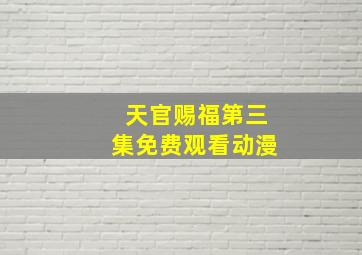 天官赐福第三集免费观看动漫